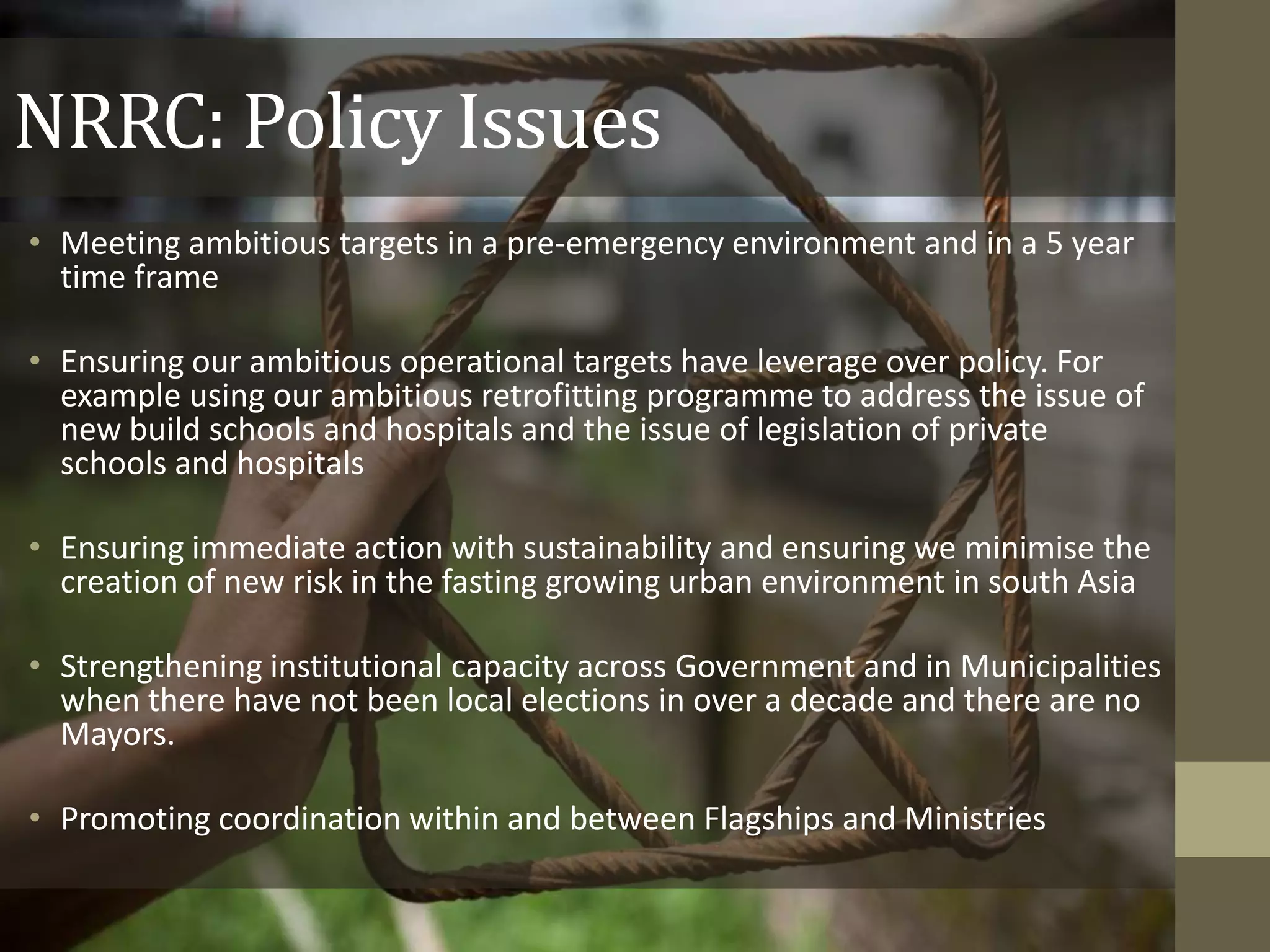 NRRC: Policy Issues

• Meeting ambitious targets in a pre-emergency environment and in a 5 year time frame

• Ensuring our ambitious operational targets have leverage over policy. For example using our ambitious retrofitting programme to address the issue of new build schools and hospitals and the issue of legislation of private schools and hospitals

• Ensuring immediate action with sustainability and ensuring we minimise the creation of new risk in the fasting growing urban environment in south Asia

• Strengthening institutional capacity across Government and in Municipalities when there have not been local elections in over a decade and there are no Mayors.

• Promoting coordination within and between Flagships and Ministries